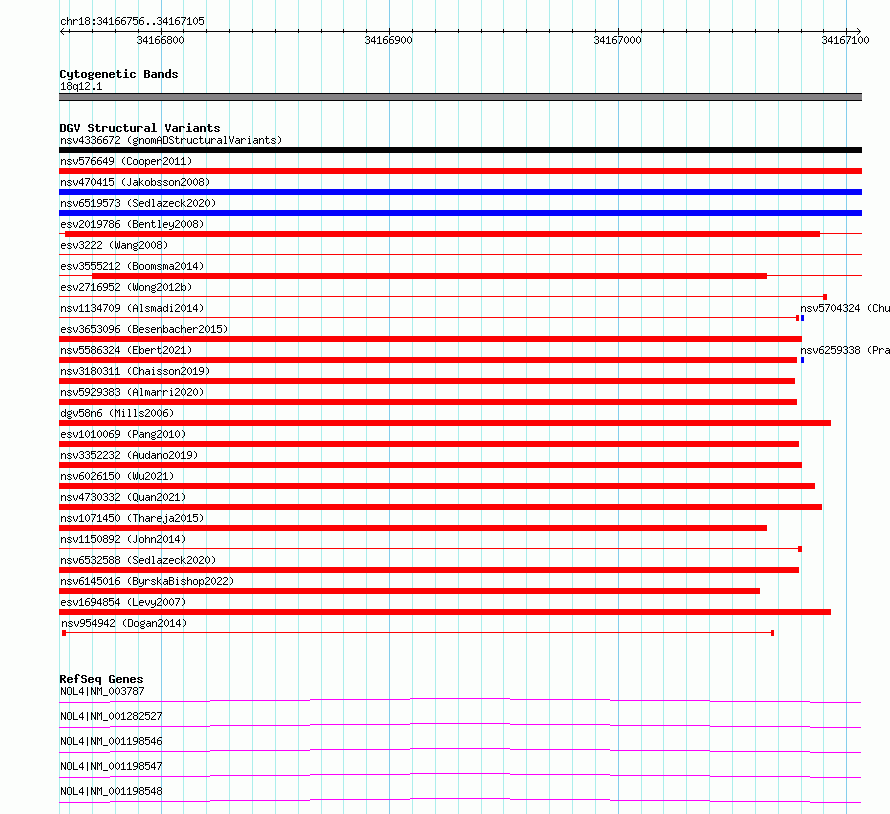 chr18:34166756..34167105

34166800 34166900 34167000 34167100

Cytogenetic Bands
18q12.1

DGV Structural Variants
nsv4336672 (gnomADStructuralVariants)
nsv576649 (Cooper2011)
nsv470415 (Jakobsson2008)
nsv6519573 (Sedlazeck2020)
esv2019786 (Bentley2008)
esv3222 (Wang2008)
esv3555212 (Boomsma2014)
esv2716952 (Wong2012b)
nsv1134709 (Alsmadi2014)
nsv5704324 (Chu
esv3653096 (Besenbacher2015)
nsv5586324 (Ebert2021)
nsv6259338 (Pra
nsv3180311 (Chaisson2019)
nsv5929383 (Almarri2020)
dgv58n6 (Mills2006)
esv1010069 (Pang2010)
nsv3352232 (Audano2019)
nsv6026150 (Wu2021)
nsv4730332 (Quan2021)
nsv1071450 (Thareja2015)
nsv1150892 (John2014)
nsv6532588 (Sedlazeck2020)
nsv6145016 (ByrskaBishop2022)
esv1694854 (Levy2007)
nsv954942 (Dogan2014)

RefSeq Genes
NOL4|NM_003787
NOL4|NM_001282527
NOL4|NM_001198546
NOL4|NM_001198547
NOL4|NM_001198548